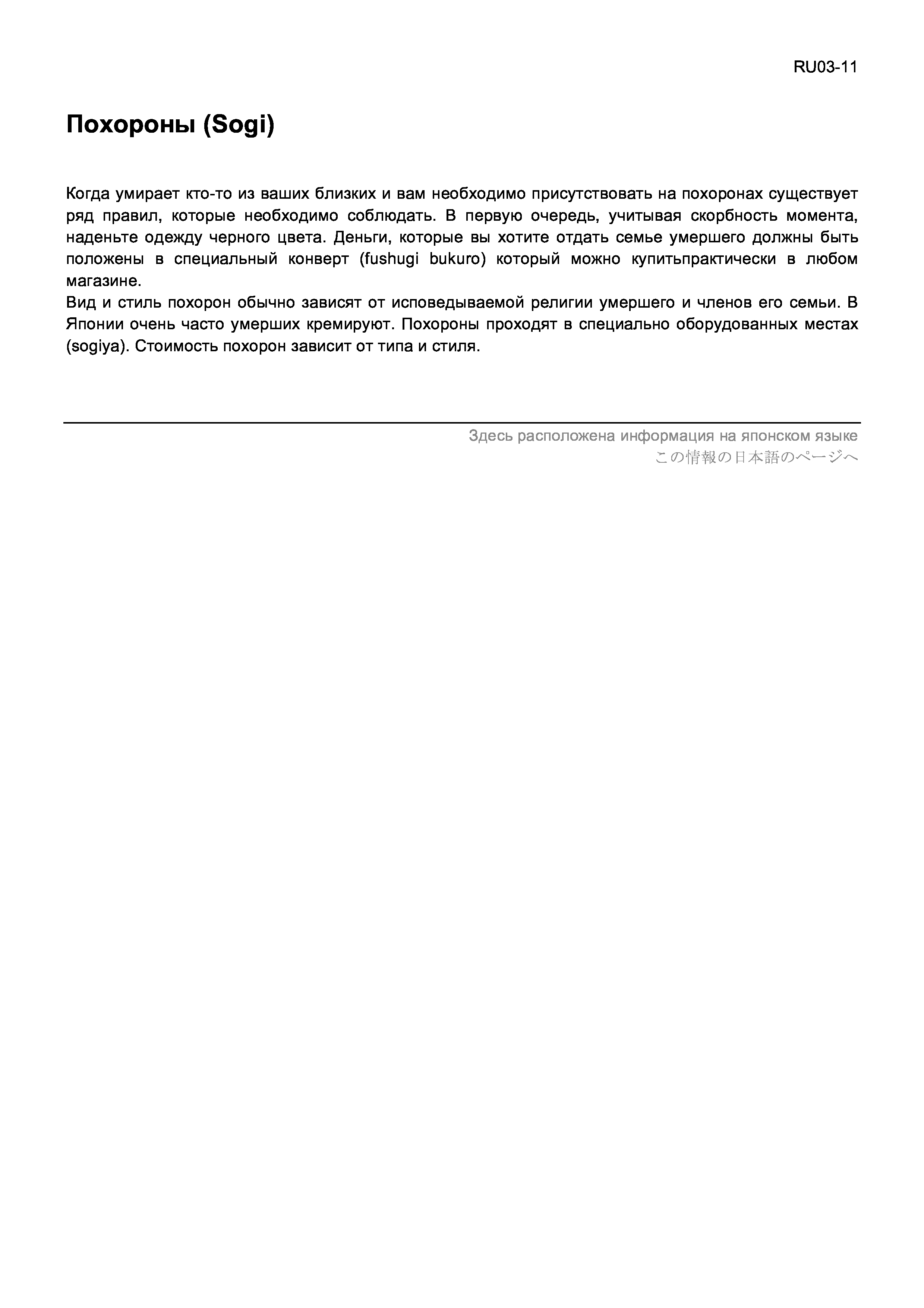 RU03-11

Похороны (Sogi)

Когда умирает кто-то из ваших близких и вам необходимо присутствовать на похоронах существует ряд правил, которые необходимо соблюдать. В первую очередь, учитывая скорбность момента, наденьте одежду черного цвета. Деньги, которые вы хотите отдать семье умершего должны быть положены в специальный конверт (fushugi bukuro) который можно купитьпрактически в любом магазине.
Вид и стиль похорон обычно зависят от исповедываемой религии умершего и членов его семьи. В Японии очень часто умерших кремируют. Похороны проходят в специально оборудованных местах (sogiya). Стоимость похорон зависит от типа и стиля.

Здесь расположена информация на японском языке
この情報の日本語のページへ